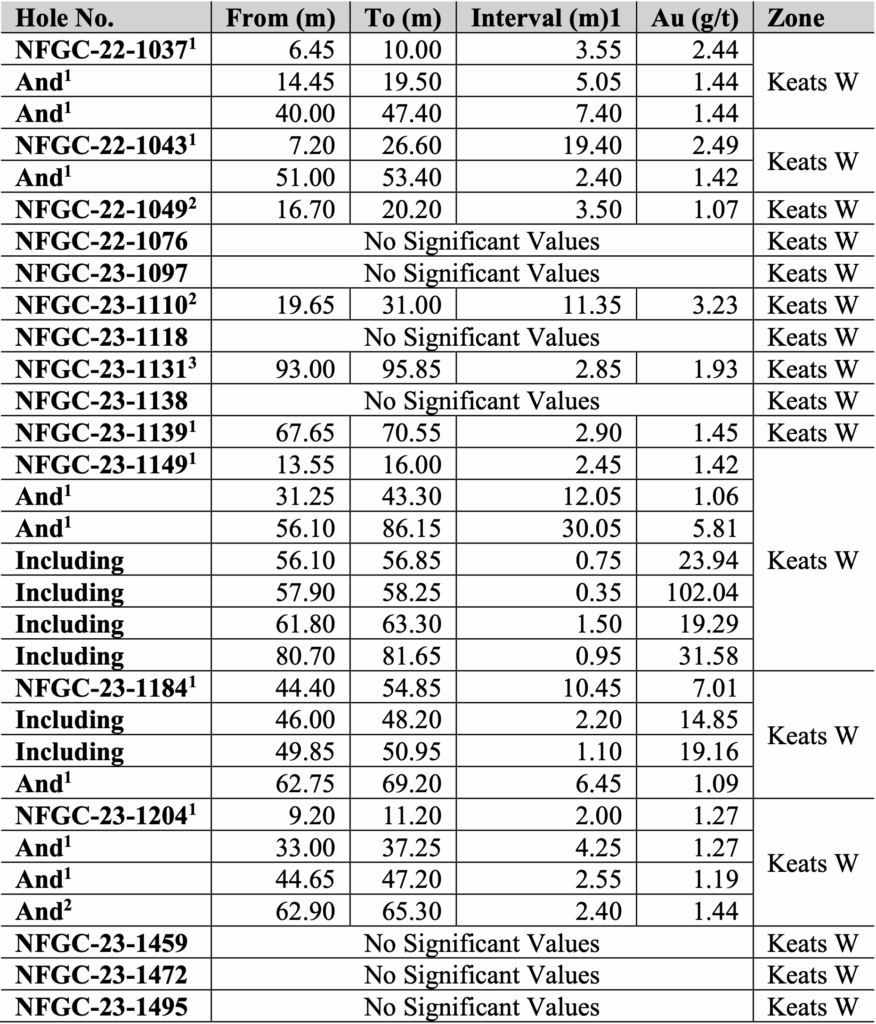 | Hole No. | From (m) | To (m) | Interval (m)1 | Au (g/t) | Zone |
|---|---|---|---|---|---|
| NFGC-22-1037$^1$ | 6.45 | 10.00 | 3.55 | 2.44 | Keats W |
| And$^1$ | 14.45 | 19.50 | 5.05 | 1.44 | |
| And$^1$ | 40.00 | 47.40 | 7.40 | 1.44 | |
| NFGC-22-1043$^1$ | 7.20 | 26.60 | 19.40 | 2.49 | Keats W |
| And$^1$ | 51.00 | 53.40 | 2.40 | 1.42 | |
| NFGC-22-1049$^2$ | 16.70 | 20.20 | 3.50 | 1.07 | Keats W |
| NFGC-22-1076 | No Significant Values | | | | Keats W |
| NFGC-23-1097 | No Significant Values | | | | Keats W |
| NFGC-23-1110$^2$ | 19.65 | 31.00 | 11.35 | 3.23 | Keats W |
| NFGC-23-1118 | No Significant Values | | | | Keats W |
| NFGC-23-1131$^3$ | 93.00 | 95.85 | 2.85 | 1.93 | Keats W |
| NFGC-23-1138 | No Significant Values | | | | Keats W |
| NFGC-23-1139$^1$ | 67.65 | 70.55 | 2.90 | 1.45 | Keats W |
| NFGC-23-1149$^1$ | 13.55 | 16.00 | 2.45 | 1.42 | Keats W |
| And$^1$ | 31.25 | 43.30 | 12.05 | 1.06 | |
| And$^1$ | 56.10 | 86.15 | 30.05 | 5.81 | |
| Including | 56.10 | 56.85 | 0.75 | 23.94 | |
| Including | 57.90 | 58.25 | 0.35 | 102.04 | |
| Including | 61.80 | 63.30 | 1.50 | 19.29 | |
| Including | 80.70 | 81.65 | 0.95 | 31.58 | |
| NFGC-23-1184$^1$ | 44.40 | 54.85 | 10.45 | 7.01 | Keats W |
| Including | 46.00 | 48.20 | 2.20 | 14.85 | |
| Including | 49.85 | 50.95 | 1.10 | 19.16 | |
| And$^1$ | 62.75 | 69.20 | 6.45 | 1.09 | |
| NFGC-23-1204$^1$ | 9.20 | 11.20 | 2.00 | 1.27 | Keats W |
| And$^1$ | 33.00 | 37.25 | 4.25 | 1.27 | |
| And$^1$ | 44.65 | 47.20 | 2.55 | 1.19 | |
| And$^2$ | 62.90 | 65.30 | 2.40 | 1.44 | |
| NFGC-23-1459 | No Significant Values | | | | Keats W |
| NFGC-23-1472 | No Significant Values | | | | Keats W |
| NFGC-23-1495 | No Significant Values | | | | Keats W |